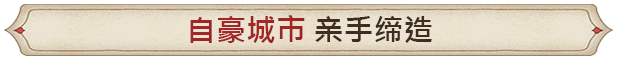 自豪城市 亲手缔造